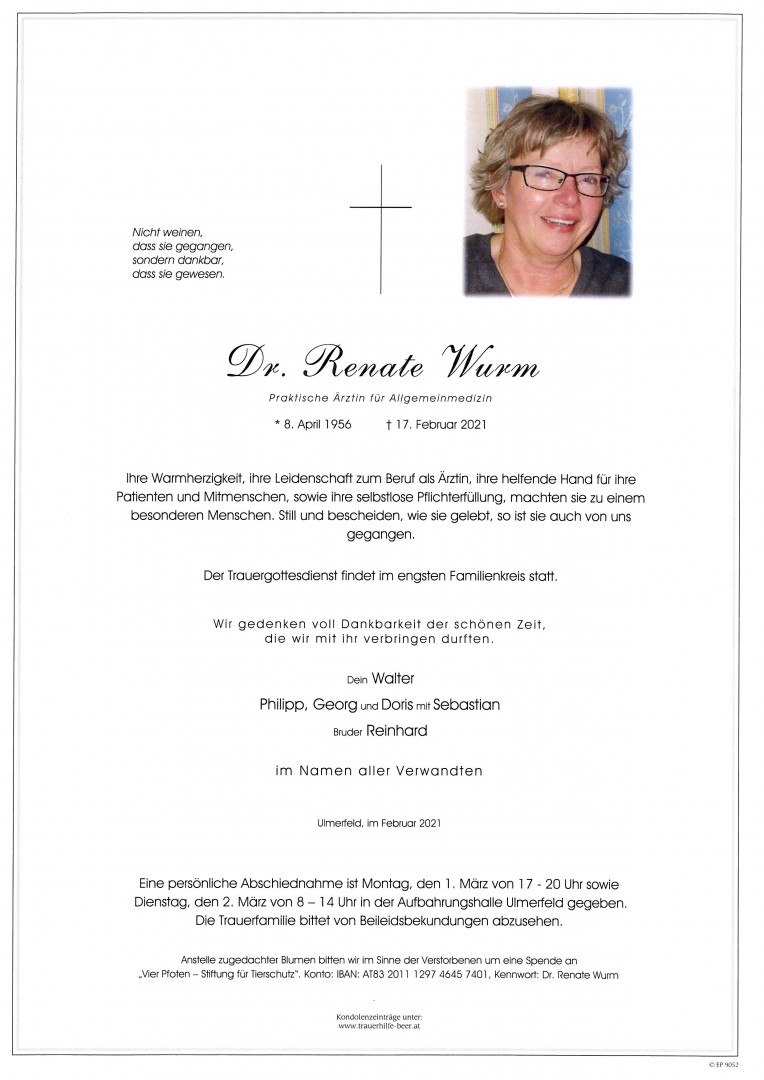 Nicht weinen,
dass sie gegangen,
sondern dankbar,
dass sie gewesen.

Dr. Renate Wurm

Praktische Ärztin für Allgemeinmedizin

* 8. April 1956 † 17. Februar 2021

Ihre Warmherzigkeit, ihre Leidenschaft zum Beruf als Ärztin, ihre helfende Hand für ihre Patienten und Mitmenschen, sowie ihre selbstlose Pflichterfüllung, machten sie zu einem besonderen Menschen. Still und bescheiden, wie sie gelebt, so ist sie auch von uns gegangen.

Der Trauergottesdienst findet im engsten Familienkreis statt.

Wir gedenken voll Dankbarkeit der schönen Zeit, die wir mit ihr verbringen durften.

Dein Walter
Philipp, Georg und Doris mit Sebastian
Bruder Reinhard

im Namen aller Verwandten

Ulmerfeld, im Februar 2021

Eine persönliche Abschiednahme ist Montag, den 1. März von 17 - 20 Uhr sowie Dienstag, den 2. März von 8 – 14 Uhr in der Aufbahrungshalle Ulmerfeld gegeben. Die Trauerfamilie bittet von Beileidsbekundungen abzusehen.

Anstelle zugedachter Blumen bitten wir im Sinne der Verstorbenen um eine Spende an „Vier Pfoten – Stiftung für Tierschutz". Konto: IBAN: AT83 2011 1297 4645 7401, Kennwort: Dr. Renate Wurm

Kondolenzeinträge unter:
www.trauerhilfe-beer.at

© EP 9052